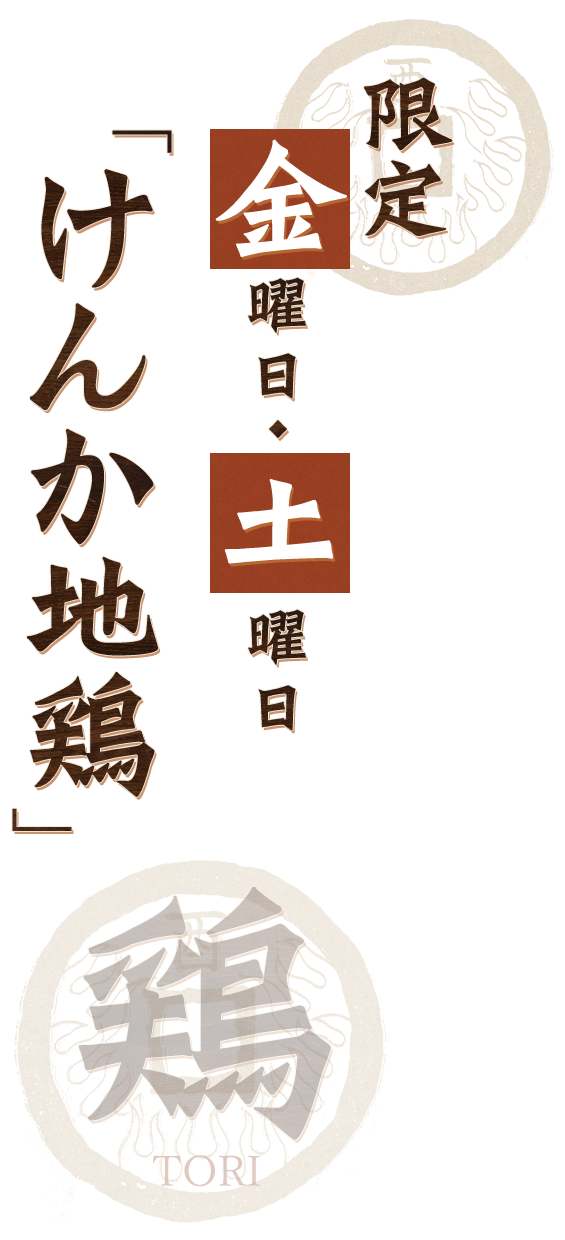 限定

金曜日・土曜日

「けんか地鶏」

鶏

TORI